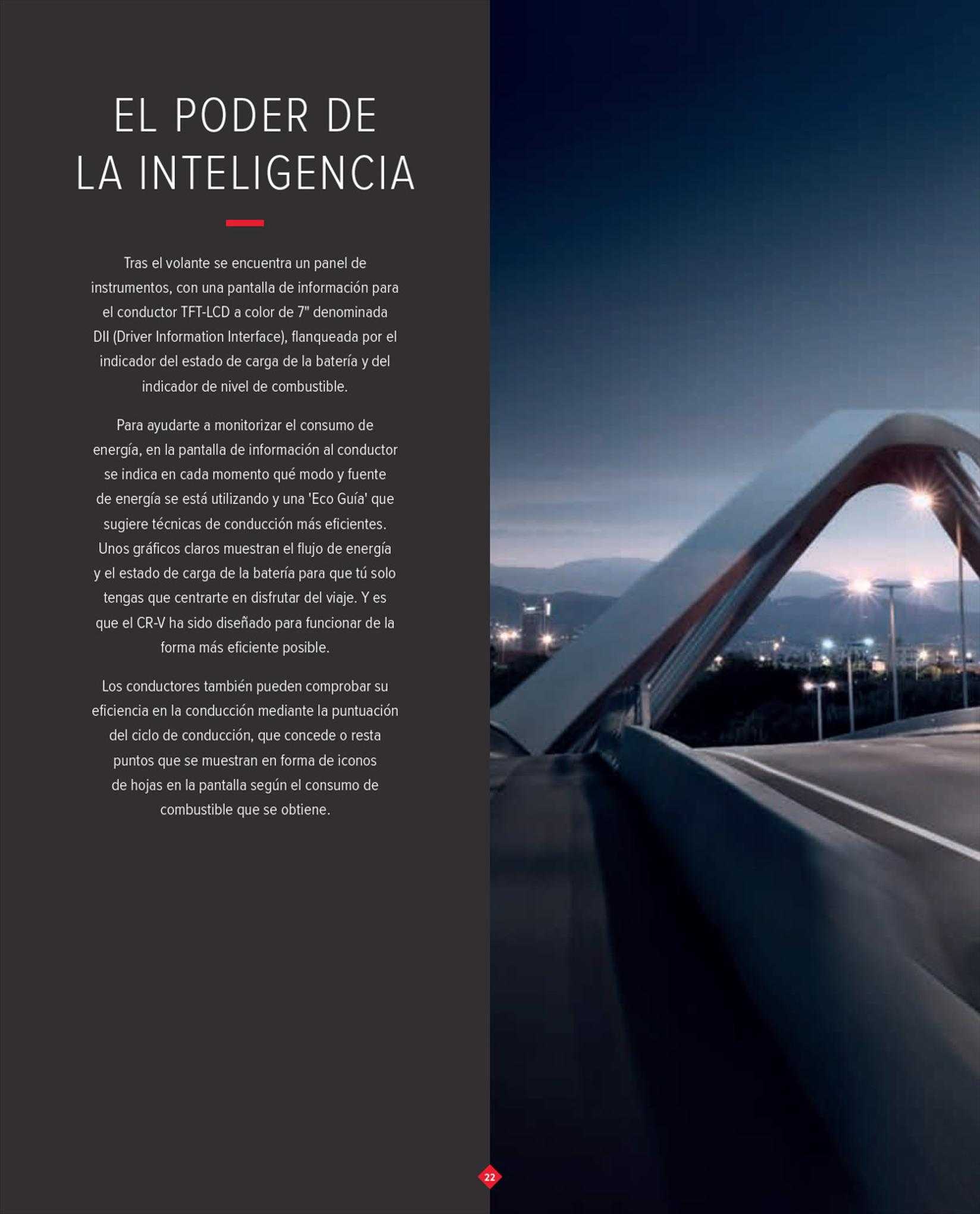 EL PODER DE LA INTELIGENCIA

Tras el volante se encuentra un panel de instrumentos, con una pantalla de información para el conductor TFT-LCD a color de 7" denominada DII (Driver Information Interface), flanqueada por el indicador del estado de carga de la batería y del indicador de nivel de combustible.

Para ayudarte a monitorizar el consumo de energía, en la pantalla de información al conductor se indica en cada momento qué modo y fuente de energía se está utilizando y una 'Eco Guía' que sugiere técnicas de conducción más eficientes. Unos gráficos claros muestran el flujo de energía y el estado de carga de la batería para que tú solo tengas que centrarte en disfrutar del viaje. Y es que el CR-V ha sido diseñado para funcionar de la forma más eficiente posible.

Los conductores también pueden comprobar su eficiencia en la conducción mediante la puntuación del ciclo de conducción, que concede o resta puntos que se muestran en forma de iconos de hojas en la pantalla según el consumo de combustible que se obtiene.

22